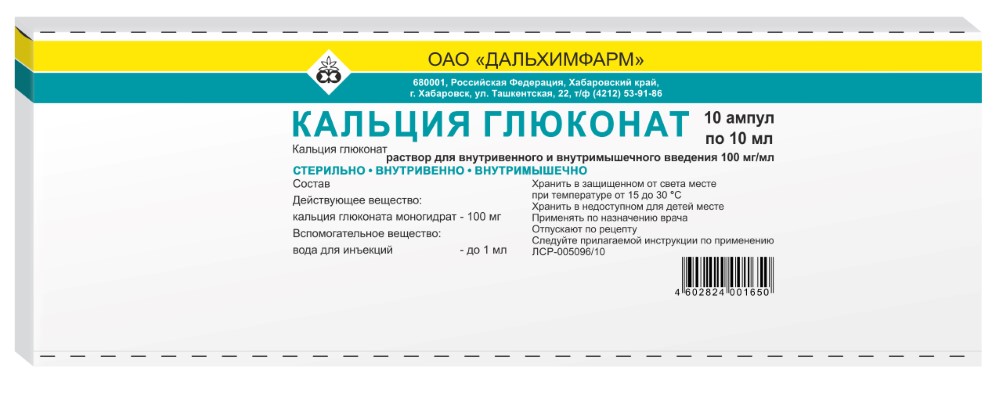 ОАО «ДАЛЬХИМФАРМ»

680001, Российская Федерация, Хабаровский край, г. Хабаровск, ул. Ташкентская, 22, т/ф (4212) 53-91-86

КАЛЬЦИЯ ГЛЮКОНАТ

10 ампул по 10 мл

Кальция глюконат раствор для внутривенного и внутримышечного введения 100 мг/мл

СТЕРИЛЬНО • ВНУТРИВЕННО • ВНУТРИМЫШЕЧНО

Состав
Действующее вещество:
кальция глюконата моногидрат - 100 мг
Вспомогательное вещество:
вода для инъекций - до 1 мл

Хранить в защищенном от света месте при температуре от 15 до 30 °С
Хранить в недоступном для детей месте
Применять по назначению врача
Отпускают по рецепту
Следуйте прилагаемой инструкции по применению
ЛСР-005096/10

4 602824 001650